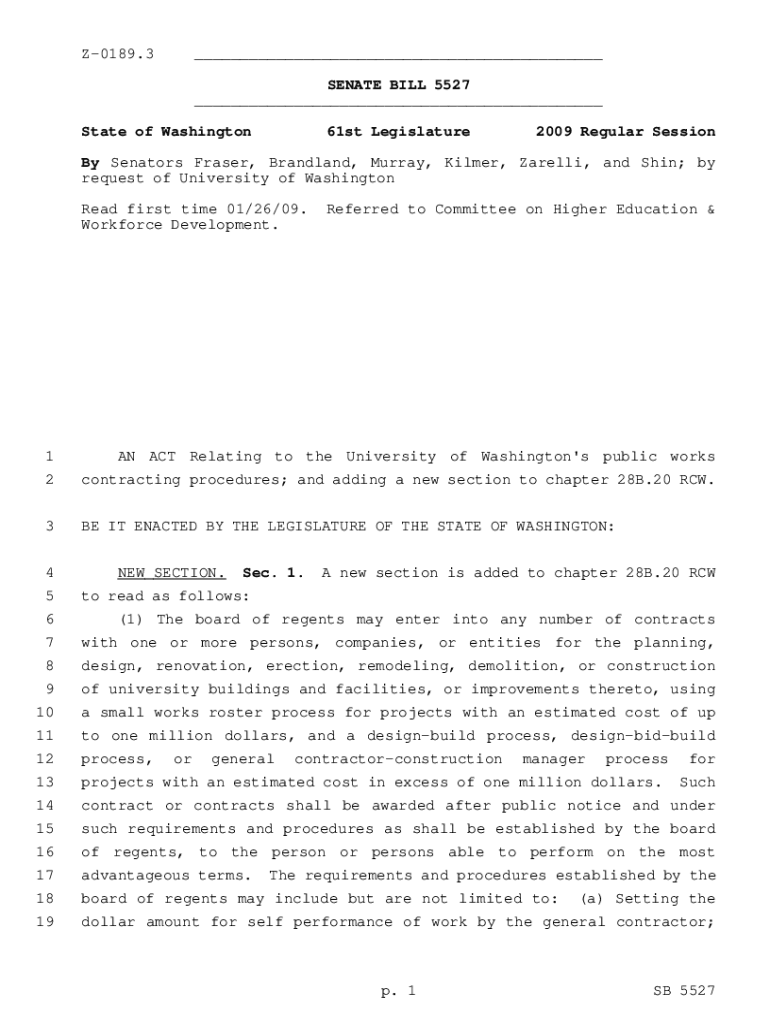 Z-0189.3

SENATE BILL 5527

State of Washington 61st Legislature 2009 Regular Session

By Senators Fraser, Brandland, Murray, Kilmer, Zarelli, and Shin; by request of University of Washington

Read first time 01/26/09. Referred to Committee on Higher Education & Workforce Development.

1 AN ACT Relating to the University of Washington's public works 2 contracting procedures; and adding a new section to chapter 28B.20 RCW.

3 BE IT ENACTED BY THE LEGISLATURE OF THE STATE OF WASHINGTON:

4 NEW SECTION. Sec. 1. A new section is added to chapter 28B.20 RCW 5 to read as follows:
6 (1) The board of regents may enter into any number of contracts 7 with one or more persons, companies, or entities for the planning, 8 design, renovation, erection, remodeling, demolition, or construction 9 of university buildings and facilities, or improvements thereto, using 10 a small works roster process for projects with an estimated cost of up 11 to one million dollars, and a design-build process, design-bid-build 12 process, or general contractor-construction manager process for 13 projects with an estimated cost in excess of one million dollars. Such 14 contract or contracts shall be awarded after public notice and under 15 such requirements and procedures as shall be established by the board 16 of regents, to the person or persons able to perform on the most 17 advantageous terms. The requirements and procedures established by the 18 board of regents may include but are not limited to: (a) Setting the 19 dollar amount for self performance of work by the general contractor;

p. 1 SB 5527